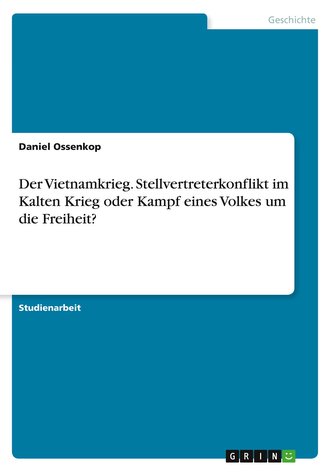 Geschichte

Daniel Ossenkop

Der Vietnamkrieg. Stellvertreterkonflikt im Kalten Krieg oder Kampf eines Volkes um die Freiheit?

Studienarbeit

GRIN